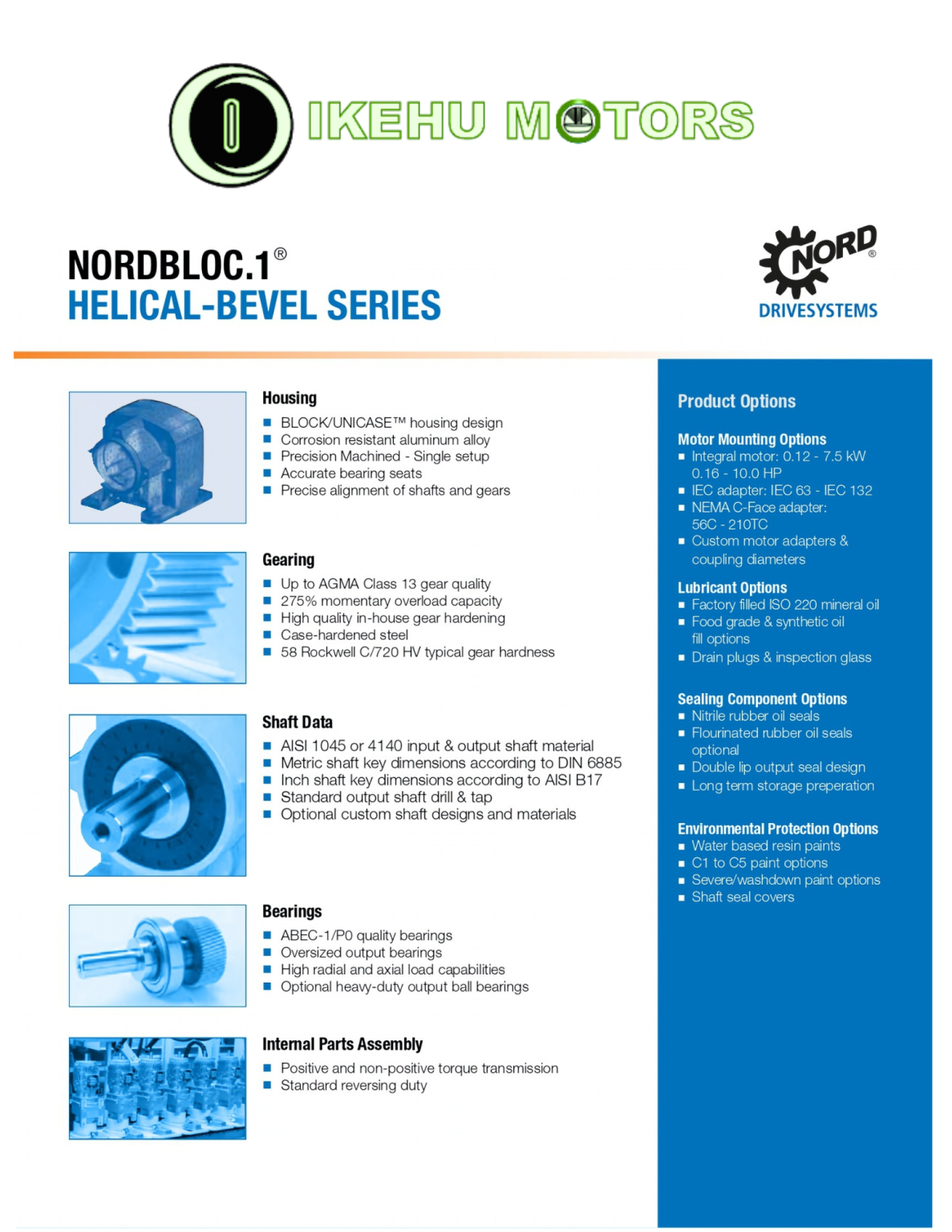 IKEHU MOTORS

NORDBLOC.1®
HELICAL-BEVEL SERIES

NORD®
DRIVESYSTEMS

Housing
• BLOCK/UNICASE™ housing design
• Corrosion resistant aluminum alloy
• Precision Machined - Single setup
• Accurate bearing seats
• Precise alignment of shafts and gears

Gearing
• Up to AGMA Class 13 gear quality
• 275% momentary overload capacity
• High quality in-house gear hardening
• Case-hardened steel
• 58 Rockwell C/720 HV typical gear hardness

Shaft Data
• AISI 1045 or 4140 input & output shaft material
• Metric shaft key dimensions according to DIN 6885
• Inch shaft key dimensions according to AISI B17
• Standard output shaft drill & tap
• Optional custom shaft designs and materials

Bearings
• ABEC-1/P0 quality bearings
• Oversized output bearings
• High radial and axial load capabilities
• Optional heavy-duty output ball bearings

Internal Parts Assembly
• Positive and non-positive torque transmission
• Standard reversing duty

Product Options

Motor Mounting Options
• Integral motor: 0.12 - 7.5 kW 0.16 - 10.0 HP
• IEC adapter: IEC 63 - IEC 132
• NEMA C-Face adapter: 56C - 210TC
• Custom motor adapters & coupling diameters

Lubricant Options
• Factory filled ISO 220 mineral oil
• Food grade & synthetic oil fill options
• Drain plugs & inspection glass

Sealing Component Options
• Nitrile rubber oil seals
• Flourinated rubber oil seals optional
• Double lip output seal design
• Long term storage preperation

Environmental Protection Options
• Water based resin paints
• C1 to C5 paint options
• Severe/washdown paint options
• Shaft seal covers